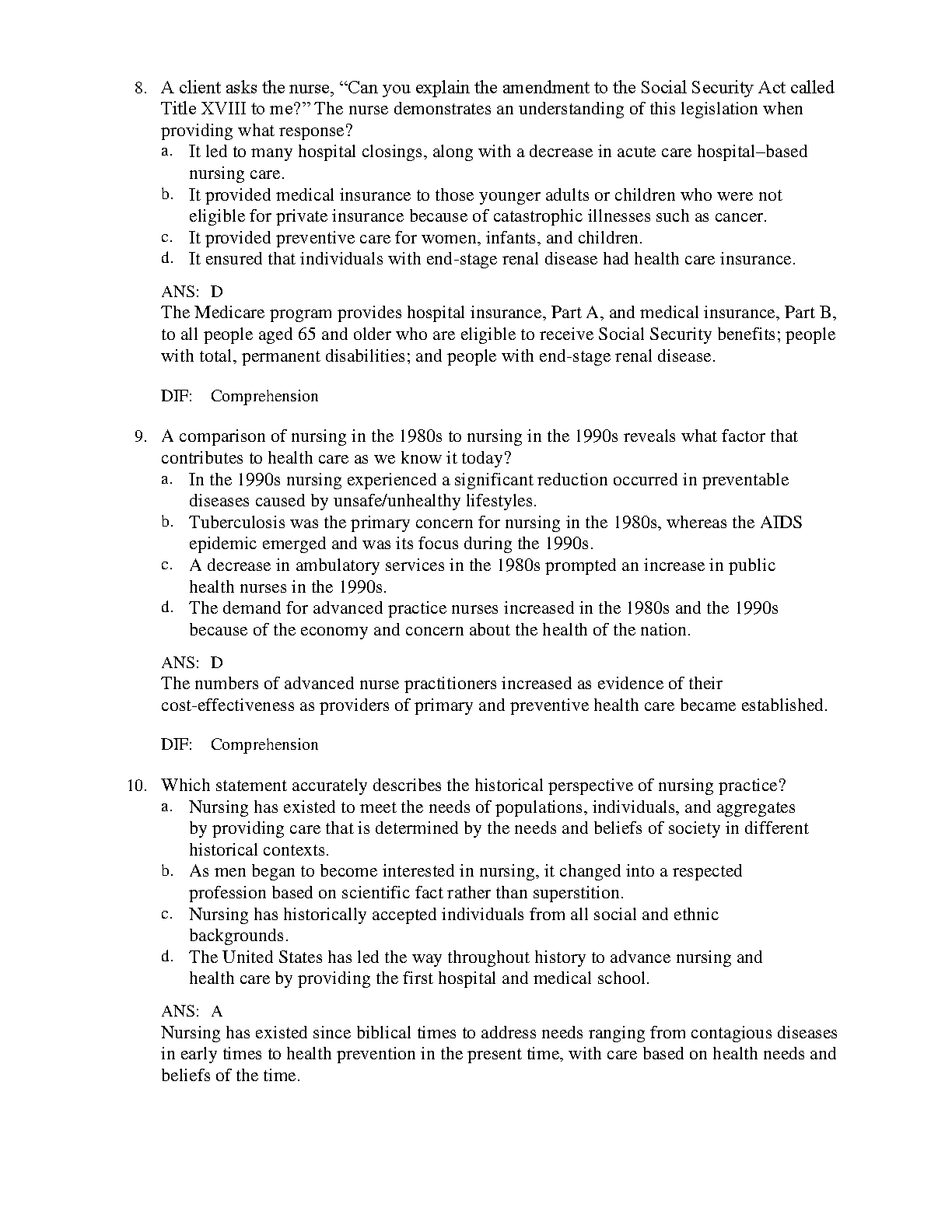 8. A client asks the nurse, “Can you explain the amendment to the Social Security Act called Title XVIII to me?” The nurse demonstrates an understanding of this legislation when providing what response?
a. It led to many hospital closings, along with a decrease in acute care hospital–based nursing care.
b. It provided medical insurance to those younger adults or children who were not eligible for private insurance because of catastrophic illnesses such as cancer.
c. It provided preventive care for women, infants, and children.
d. It ensured that individuals with end-stage renal disease had health care insurance.

ANS: D
The Medicare program provides hospital insurance, Part A, and medical insurance, Part B, to all people aged 65 and older who are eligible to receive Social Security benefits; people with total, permanent disabilities; and people with end-stage renal disease.

DIF: Comprehension

9. A comparison of nursing in the 1980s to nursing in the 1990s reveals what factor that contributes to health care as we know it today?
a. In the 1990s nursing experienced a significant reduction occurred in preventable diseases caused by unsafe/unhealthy lifestyles.
b. Tuberculosis was the primary concern for nursing in the 1980s, whereas the AIDS epidemic emerged and was its focus during the 1990s.
c. A decrease in ambulatory services in the 1980s prompted an increase in public health nurses in the 1990s.
d. The demand for advanced practice nurses increased in the 1980s and the 1990s because of the economy and concern about the health of the nation.

ANS: D
The numbers of advanced nurse practitioners increased as evidence of their cost-effectiveness as providers of primary and preventive health care became established.

DIF: Comprehension

10. Which statement accurately describes the historical perspective of nursing practice?
a. Nursing has existed to meet the needs of populations, individuals, and aggregates by providing care that is determined by the needs and beliefs of society in different historical contexts.
b. As men began to become interested in nursing, it changed into a respected profession based on scientific fact rather than superstition.
c. Nursing has historically accepted individuals from all social and ethnic backgrounds.
d. The United States has led the way throughout history to advance nursing and health care by providing the first hospital and medical school.

ANS: A
Nursing has existed since biblical times to address needs ranging from contagious diseases in early times to health prevention in the present time, with care based on health needs and beliefs of the time.